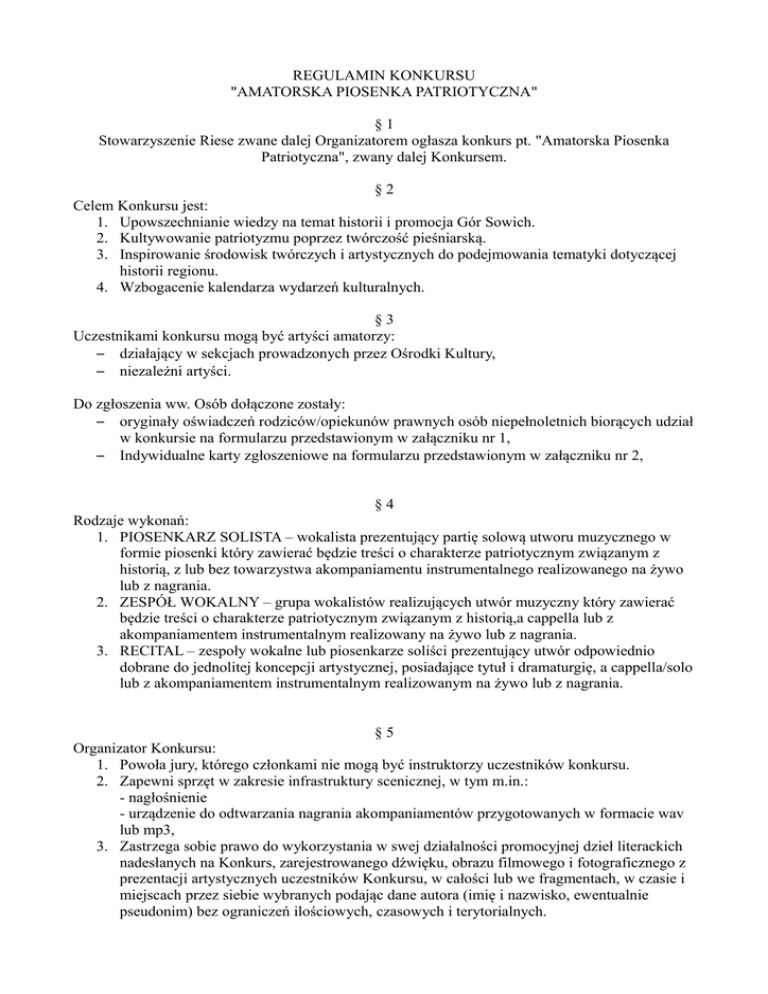 REGULAMIN KONKURSU
"AMATORSKA PIOSENKA PATRIOTYCZNA"

§ 1
Stowarzyszenie Riese zwane dalej Organizatorem ogłasza konkurs pt. "Amatorska Piosenka Patriotyczna", zwany dalej Konkursem.

§ 2
Celem Konkursu jest:
1. Upowszechnianie wiedzy na temat historii i promocja Gór Sowich.
2. Kultywowanie patriotyzmu poprzez twórczość pieśniarską.
3. Inspirowanie środowisk twórczych i artystycznych do podejmowania tematyki dotyczącej historii regionu.
4. Wzbogacenie kalendarza wydarzeń kulturalnych.

§ 3
Uczestnikami konkursu mogą być artyści amatorzy:
– działający w sekcjach prowadzonych przez Ośrodki Kultury,
– niezależni artyści.

Do zgłoszenia ww. Osób dołączone zostały:
– oryginały oświadczeń rodziców/opiekunów prawnych osób niepełnoletnich biorących udział w konkursie na formularzu przedstawionym w załączniku nr 1,
– Indywidualne karty zgłoszeniowe na formularzu przedstawionym w załączniku nr 2,

§ 4
Rodzaje wykonań:
1. PIOSENKARZ SOLISTA – wokalista prezentujący partię solową utworu muzycznego w formie piosenki który zawierać będzie treści o charakterze patriotycznym związanym z historią, z lub bez towarzystwa akompaniamentu instrumentalnego realizowanego na żywo lub z nagrania.
2. ZESPÓŁ WOKALNY – grupa wokalistów realizujących utwór muzyczny który zawierać będzie treści o charakterze patriotycznym związanym z historią,a cappella lub z akompaniamentem instrumentalnym realizowany na żywo lub z nagrania.
3. RECITAL – zespoły wokalne lub piosenkarze soliści prezentujący utwór odpowiednio dobrane do jednolitej koncepcji artystycznej, posiadające tytuł i dramaturgię, a cappella/solo lub z akompaniamentem instrumentalnym realizowanym na żywo lub z nagrania.

§ 5
Organizator Konkursu:
1. Powoła jury, którego członkami nie mogą być instruktorzy uczestników konkursu.
2. Zapewni sprzęt w zakresie infrastruktury scenicznej, w tym m.in.:
- nagłośnienie
- urządzenie do odtwarzania nagrania akompaniamentów przygotowanych w formacie wav lub mp3,
3. Zastrzega sobie prawo do wykorzystania w swej działalności promocyjnej dzieł literackich nadesłanych na Konkurs, zarejestrowanego dźwięku, obrazu filmowego i fotograficznego z prezentacji artystycznych uczestników Konkursu, w całości lub we fragmentach, w czasie i miejscach przez siebie wybranych podając dane autora (imię i nazwisko, ewentualnie pseudonim) bez ograniczeń ilościowych, czasowych i terytorialnych.